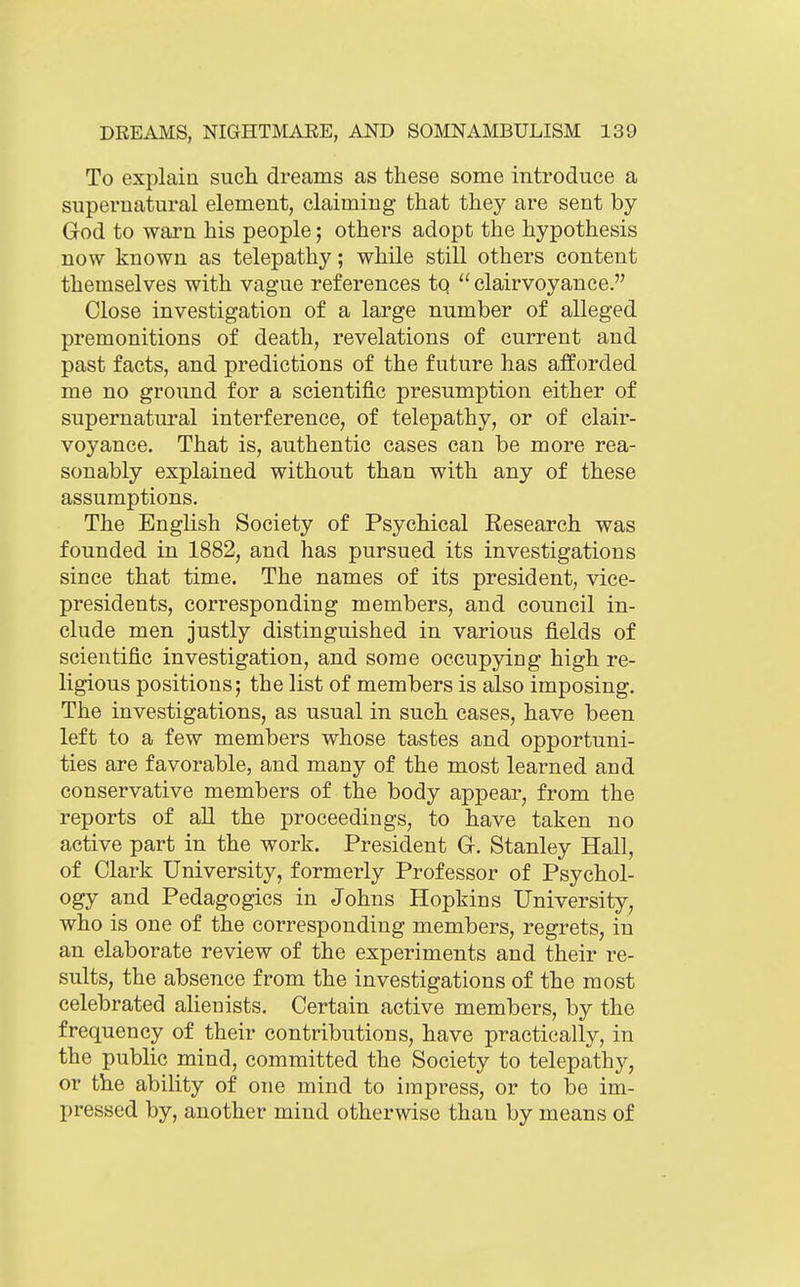 DREAMS, NIGHTMARE, AND SOMNAMBULISM 139

To explain such dreams as these some introduce a supernatural element, claiming that they are sent by God to warn his people; others adopt the hypothesis now known as telepathy; while still others content themselves with vague references to "clairvoyance." Close investigation of a large number of alleged premonitions of death, revelations of current and past facts, and predictions of the future has afforded me no ground for a scientific presumption either of supernatural interference, of telepathy, or of clairvoyance. That is, authentic cases can be more reasonably explained without than with any of these assumptions.

The English Society of Psychical Research was founded in 1882, and has pursued its investigations since that time. The names of its president, vice-presidents, corresponding members, and council include men justly distinguished in various fields of scientific investigation, and some occupying high religious positions; the list of members is also imposing. The investigations, as usual in such cases, have been left to a few members whose tastes and opportunities are favorable, and many of the most learned and conservative members of the body appear, from the reports of all the proceedings, to have taken no active part in the work. President G. Stanley Hall, of Clark University, formerly Professor of Psychology and Pedagogics in Johns Hopkins University, who is one of the corresponding members, regrets, in an elaborate review of the experiments and their results, the absence from the investigations of the most celebrated alienists. Certain active members, by the frequency of their contributions, have practically, in the public mind, committed the Society to telepathy, or the ability of one mind to impress, or to be impressed by, another mind otherwise than by means of